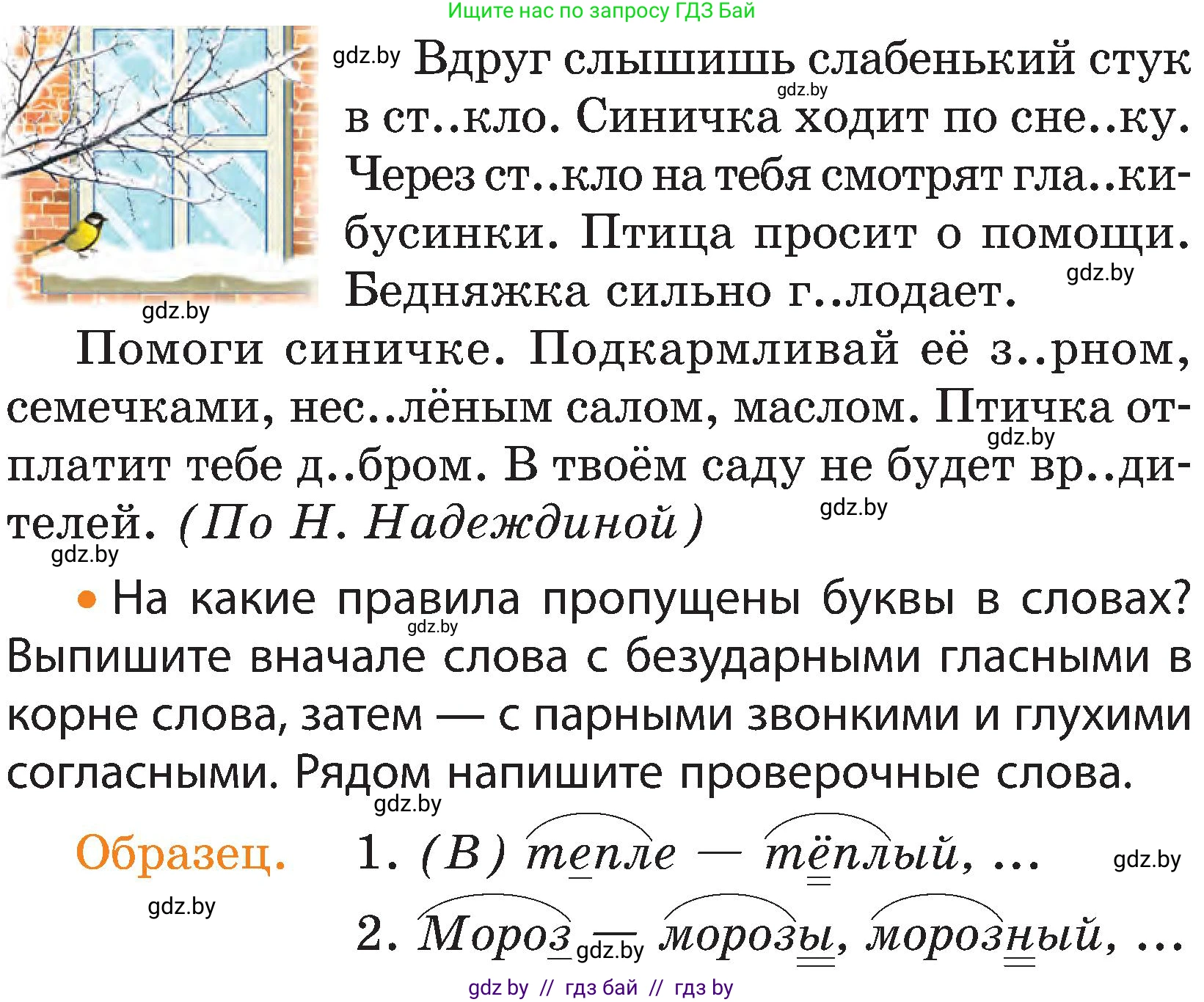 Ищите нас по запросу ГДЗ Бай

gdz.by Вдруг слышишь слабенький стук в ст..кло. Синичка ходит по сне..ку. Через ст..кло на тебя смотрят гла..ки-бусинки. Птица просит о помощи. Бедняжка сильно г..лодает.

gdz.by gdz.by gdz.by

Помоги синичке. Подкармливай её з..рном, семечками, нес..лёным салом, маслом. Птичка отплатит тебе д..бром. В твоём саду не будет вр..дителей. (По Н. Надеждиной)

gdz.by gdz.by gdz.by

• На какие правила пропущены буквы в словах? Выпишите вначале слова с безударными гласными в корне слова, затем — с парными звонкими и глухими согласными. Рядом напишите проверочные слова.

gdz.by gdz.by

Образец. 1. (В) тепле — тёплый, ...

gdz.by gdz.by

2. Мороз — морозы, морозный, ...

gdz.by

gdz by // гдз бай // гдз by